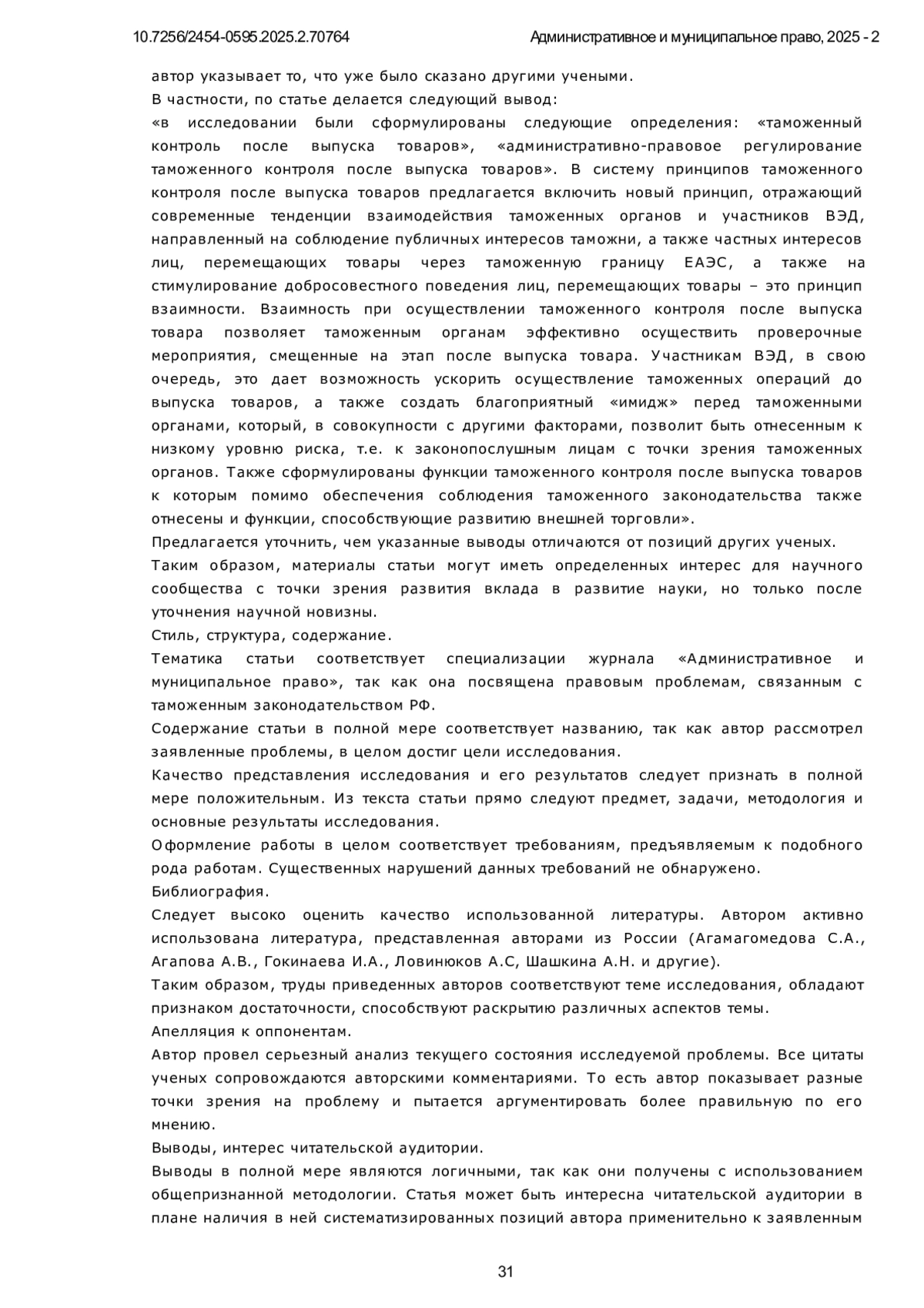 10.7256/2454-0595.2025.2.70764 Административное и муниципальное право, 2025 - 2

автор указывает то, что уже было сказано другими учеными.

В частности, по статье делается следующий вывод:

«в исследовании были сформулированы следующие определения: «таможенный контроль после выпуска товаров», «административно-правовое регулирование таможенного контроля после выпуска товаров». В систему принципов таможенного контроля после выпуска товаров предлагается включить новый принцип, отражающий современные тенденции взаимодействия таможенных органов и участников ВЭД, направленный на соблюдение публичных интересов таможни, а также частных интересов лиц, перемещающих товары через таможенную границу ЕАЭС, а также на стимулирование добросовестного поведения лиц, перемещающих товары – это принцип взаимности. Взаимность при осуществлении таможенного контроля после выпуска товара позволяет таможенным органам эффективно осуществить проверочные мероприятия, смещенные на этап после выпуска товара. Участникам ВЭД, в свою очередь, это дает возможность ускорить осуществление таможенных операций до выпуска товаров, а также создать благоприятный «имидж» перед таможенными органами, который, в совокупности с другими факторами, позволит быть отнесенным к низкому уровню риска, т.е. к законопослушным лицам с точки зрения таможенных органов. Также сформулированы функции таможенного контроля после выпуска товаров к которым помимо обеспечения соблюдения таможенного законодательства также отнесены и функции, способствующие развитию внешней торговли».

Предлагается уточнить, чем указанные выводы отличаются от позиций других ученых.

Таким образом, материалы статьи могут иметь определенных интерес для научного сообщества с точки зрения развития вклада в развитие науки, но только после уточнения научной новизны.

Стиль, структура, содержание.

Тематика статьи соответствует специализации журнала «Административное и муниципальное право», так как она посвящена правовым проблемам, связанным с таможенным законодательством РФ.

Содержание статьи в полной мере соответствует названию, так как автор рассмотрел заявленные проблемы, в целом достиг цели исследования.

Качество представления исследования и его результатов следует признать в полной мере положительным. Из текста статьи прямо следуют предмет, задачи, методология и основные результаты исследования.

Оформление работы в целом соответствует требованиям, предъявляемым к подобного рода работам. Существенных нарушений данных требований не обнаружено.

Библиография.

Следует высоко оценить качество использованной литературы. Автором активно использована литература, представленная авторами из России (Агамагомедова С.А., Агапова А.В., Гокинаева И.А., Ловинюков А.С, Шашкина А.Н. и другие).

Таким образом, труды приведенных авторов соответствуют теме исследования, обладают признаком достаточности, способствуют раскрытию различных аспектов темы.

Апелляция к оппонентам.

Автор провел серьезный анализ текущего состояния исследуемой проблемы. Все цитаты ученых сопровождаются авторскими комментариями. То есть автор показывает разные точки зрения на проблему и пытается аргументировать более правильную по его мнению.

Выводы, интерес читательской аудитории.

Выводы в полной мере являются логичными, так как они получены с использованием общепризнанной методологии. Статья может быть интересна читательской аудитории в плане наличия в ней систематизированных позиций автора применительно к заявленным

31